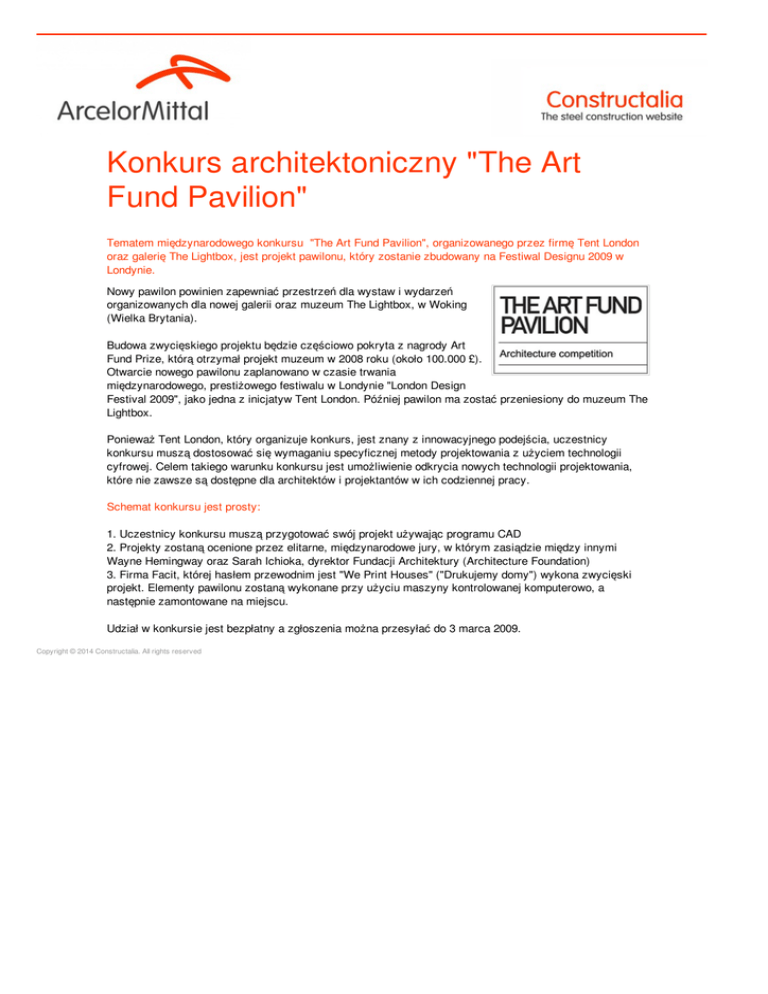 ArcelorMittal

Constructalia
The steel construction website

Konkurs architektoniczny "The Art Fund Pavilion"

Tematem międzynarodowego konkursu "The Art Fund Pavilion", organizowanego przez firmę Tent London oraz galerię The Lightbox, jest projekt pawilonu, który zostanie zbudowany na Festiwal Designu 2009 w Londynie.

Nowy pawilon powinien zapewniać przestrzeń dla wystaw i wydarzeń organizowanych dla nowej galerii oraz muzeum The Lightbox, w Woking (Wielka Brytania).

THE ART FUND PAVILION
Architecture competition

Budowa zwycięskiego projektu będzie częściowo pokryta z nagrody Art Fund Prize, którą otrzymał projekt muzeum w 2008 roku (około 100.000 £). Otwarcie nowego pawilonu zaplanowano w czasie trwania międzynarodowego, prestiżowego festiwalu w Londynie "London Design Festival 2009", jako jedna z inicjatyw Tent London. Później pawilon ma zostać przeniesiony do muzeum The Lightbox.

Ponieważ Tent London, który organizuje konkurs, jest znany z innowacyjnego podejścia, uczestnicy konkursu muszą dostosować się wymaganiu specyficznej metody projektowania z użyciem technologii cyfrowej. Celem takiego warunku konkursu jest umożliwienie odkrycia nowych technologii projektowania, które nie zawsze są dostępne dla architektów i projektantów w ich codziennej pracy.

Schemat konkursu jest prosty:

1. Uczestnicy konkursu muszą przygotować swój projekt używając programu CAD
2. Projekty zostaną ocenione przez elitarne, międzynarodowe jury, w którym zasiądzie między innymi Wayne Hemingway oraz Sarah Ichioka, dyrektor Fundacji Architektury (Architecture Foundation)
3. Firma Facit, której hasłem przewodnim jest "We Print Houses" ("Drukujemy domy") wykona zwycięski projekt. Elementy pawilonu zostaną wykonane przy użyciu maszyny kontrolowanej komputerowo, a następnie zamontowane na miejscu.

Udział w konkursie jest bezpłatny a zgłoszenia można przesyłać do 3 marca 2009.

Copyright © 2014 Constructalia. All rights reserved